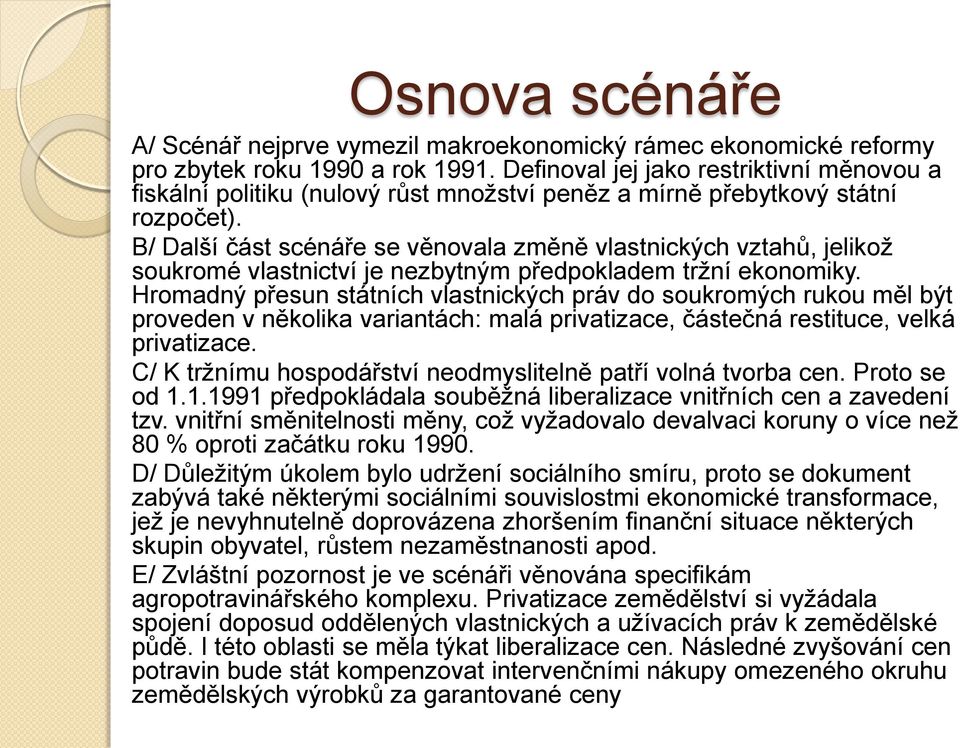 Osnova scénáře

A/ Scénář nejprve vymezil makroekonomický rámec ekonomické reformy pro zbytek roku 1990 a rok 1991. Definoval jej jako restriktivní měnovou a fiskální politiku (nulový růst množství peněz a mírně přebytkový státní rozpočet).

B/ Další část scénáře se věnovala změně vlastnických vztahů, jelikož soukromé vlastnictví je nezbytným předpokladem tržní ekonomiky. Hromadný přesun státních vlastnických práv do soukromých rukou měl být proveden v několika variantách: malá privatizace, částečná restituce, velká privatizace.

C/ K tržnímu hospodářství neodmyslitelně patří volná tvorba cen. Proto se od 1.1.1991 předpokládala souběžná liberalizace vnitřních cen a zavedení tzv. vnitřní směnitelnosti měny, což vyžadovalo devalvaci koruny o více než 80 % oproti začátku roku 1990.

D/ Důležitým úkolem bylo udržení sociálního smíru, proto se dokument zabývá také některými sociálními souvislostmi ekonomické transformace, jež je nevyhnutelně doprovázena zhoršením finanční situace některých skupin obyvatel, růstem nezaměstnanosti apod.

E/ Zvláštní pozornost je ve scénáři věnována specifikám agropotravinářského komplexu. Privatizace zemědělství si vyžádala spojení doposud oddělených vlastnických a užívacích práv k zemědělské půdě. I této oblasti se měla týkat liberalizace cen. Následné zvyšování cen potravin bude stát kompenzovat intervenčními nákupy omezeného okruhu zemědělských výrobků za garantované ceny